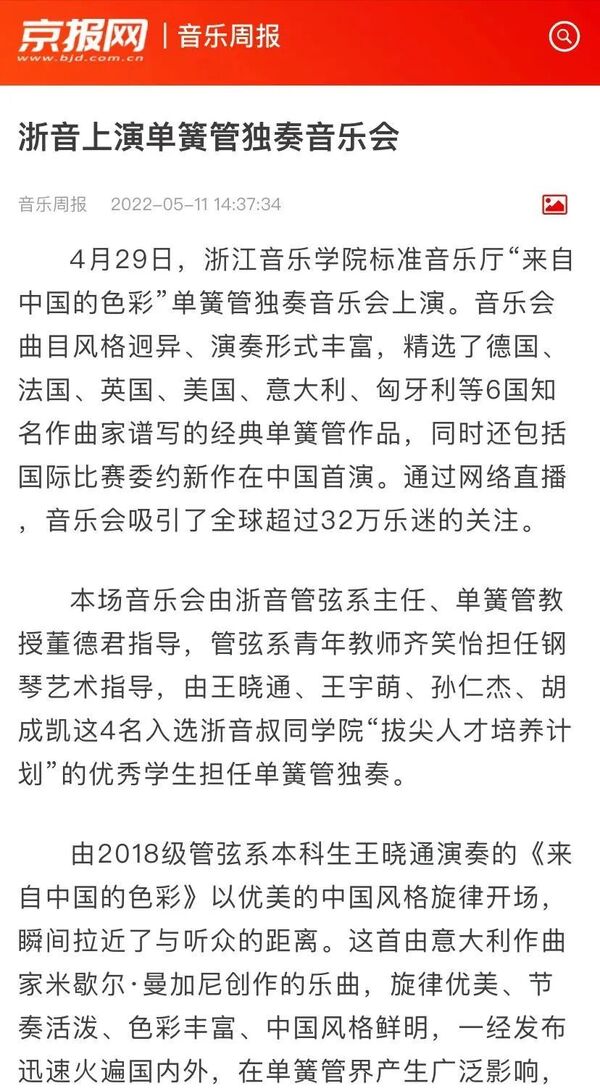 京报网 | 音乐周报
www.bjd.com.cn

浙音上演单簧管独奏音乐会

音乐周报 2022-05-11 14:37:34

4月29日，浙江音乐学院标准音乐厅“来自中国的色彩”单簧管独奏音乐会上演。音乐会曲目风格迥异、演奏形式丰富，精选了德国、法国、英国、美国、意大利、匈牙利等6国知名作曲家谱写的经典单簧管作品，同时还包括国际比赛委约新作在中国首演。通过网络直播，音乐会吸引了全球超过32万乐迷的关注。

本场音乐会由浙音管弦系主任、单簧管教授董德君指导，管弦系青年教师齐笑怡担任钢琴艺术指导，由王晓通、王宇萌、孙仁杰、胡成凯这4名入选浙音叔同学院“拔尖人才培养计划”的优秀学生担任单簧管独奏。

由2018级管弦系本科生王晓通演奏的《来自中国的色彩》以优美的中国风格旋律开场，瞬间拉近了与听众的距离。这首由意大利作曲家米歇尔·曼加尼创作的乐曲，旋律优美、节奏活泼、色彩丰富、中国风格鲜明，一经发布迅速火遍国内外，在单簧管界产生广泛影响，